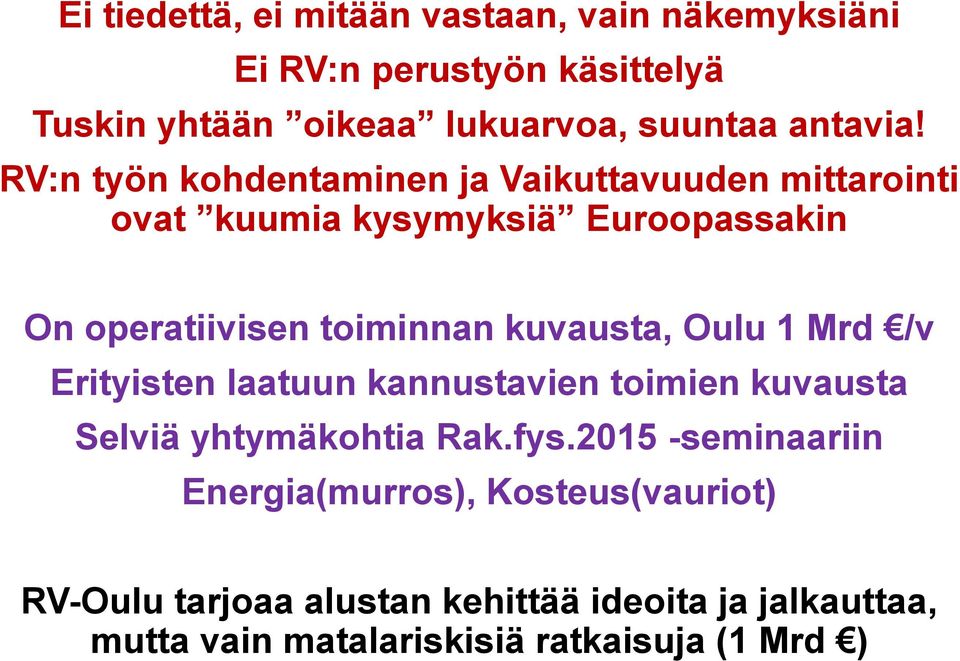 Ei tiedettä, ei mitään vastaan, vain näkemyksiäni

Ei RV:n perustyön käsittelyä

Tuskin yhtään ”oikeaa” lukuarvoa, suuntaa antavia!

RV:n työn kohdentaminen ja Vaikuttavuuden mittarointi ovat ”kuumia kysymyksiä” Euroopassakin

On operatiivisen toiminnan kuvausta, Oulu 1 Mrd €/v

Erityisten laatuun kannustavien toimien kuvausta

Selviä yhtymäkohtia Rak.fys.2015 -seminaariin

Energia(murros), Kosteus(vauriot)

RV-Oulu tarjoaa alustan kehittää ideoita ja jalkauttaa, mutta vain matalariskisiä ratkaisuja (1 Mrd €)